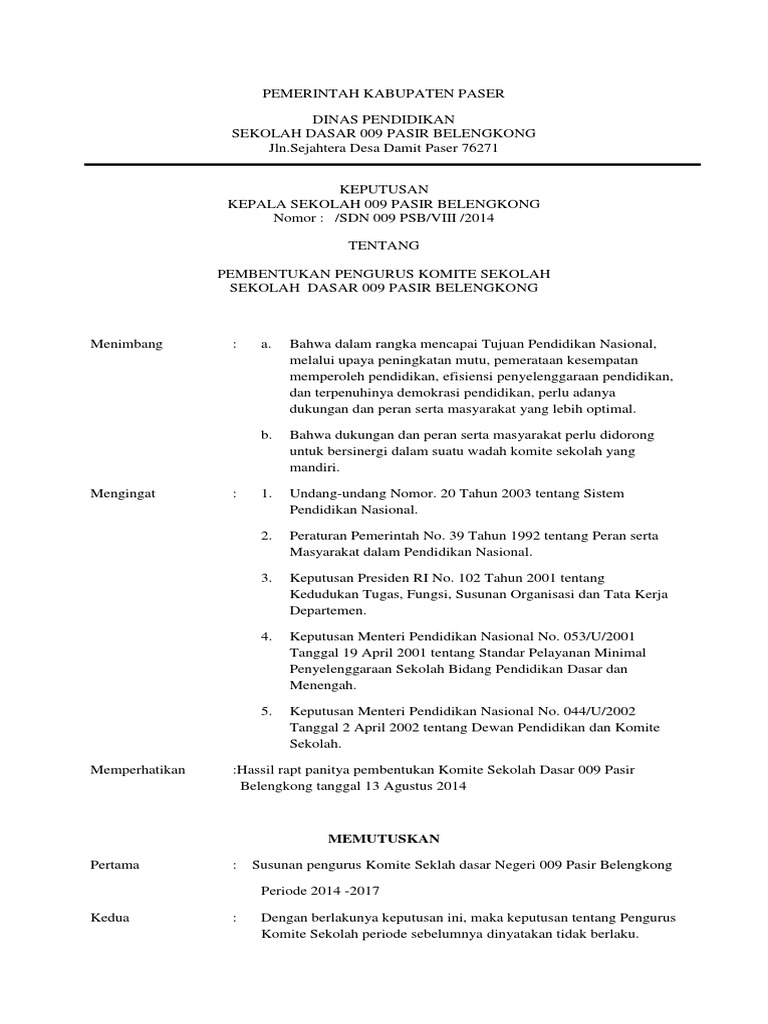 PEMERINTAH KABUPATEN PASER

DINAS PENDIDIKAN
SEKOLAH DASAR 009 PASIR BELENGKONG
Jln.Sejahtera Desa Damit Paser 76271

KEPUTUSAN
KEPALA SEKOLAH 009 PASIR BELENGKONG
Nomor : /SDN 009 PSB/VIII /2014

TENTANG

PEMBENTUKAN PENGURUS KOMITE SEKOLAH
SEKOLAH DASAR 009 PASIR BELENGKONG

Menimbang : a. Bahwa dalam rangka mencapai Tujuan Pendidikan Nasional, melalui upaya peningkatan mutu, pemerataan kesempatan memperoleh pendidikan, efisiensi penyelenggaraan pendidikan, dan terpenuhinya demokrasi pendidikan, perlu adanya dukungan dan peran serta masyarakat yang lebih optimal.

b. Bahwa dukungan dan peran serta masyarakat perlu didorong untuk bersinergi dalam suatu wadah komite sekolah yang mandiri.

Mengingat : 1. Undang-undang Nomor. 20 Tahun 2003 tentang Sistem Pendidikan Nasional.

2. Peraturan Pemerintah No. 39 Tahun 1992 tentang Peran serta Masyarakat dalam Pendidikan Nasional.

3. Keputusan Presiden RI No. 102 Tahun 2001 tentang Kedudukan Tugas, Fungsi, Susunan Organisasi dan Tata Kerja Departemen.

4. Keputusan Menteri Pendidikan Nasional No. 053/U/2001 Tanggal 19 April 2001 tentang Standar Pelayanan Minimal Penyelenggaraan Sekolah Bidang Pendidikan Dasar dan Menengah.

5. Keputusan Menteri Pendidikan Nasional No. 044/U/2002 Tanggal 2 April 2002 tentang Dewan Pendidikan dan Komite Sekolah.

Memperhatikan :Hassil rapt panitya pembentukan Komite Sekolah Dasar 009 Pasir Belengkong tanggal 13 Agustus 2014

MEMUTUSKAN

Pertama : Susunan pengurus Komite Seklah dasar Negeri 009 Pasir Belengkong

Periode 2014 -2017

Kedua : Dengan berlakunya keputusan ini, maka keputusan tentang Pengurus Komite Sekolah periode sebelumnya dinyatakan tidak berlaku.